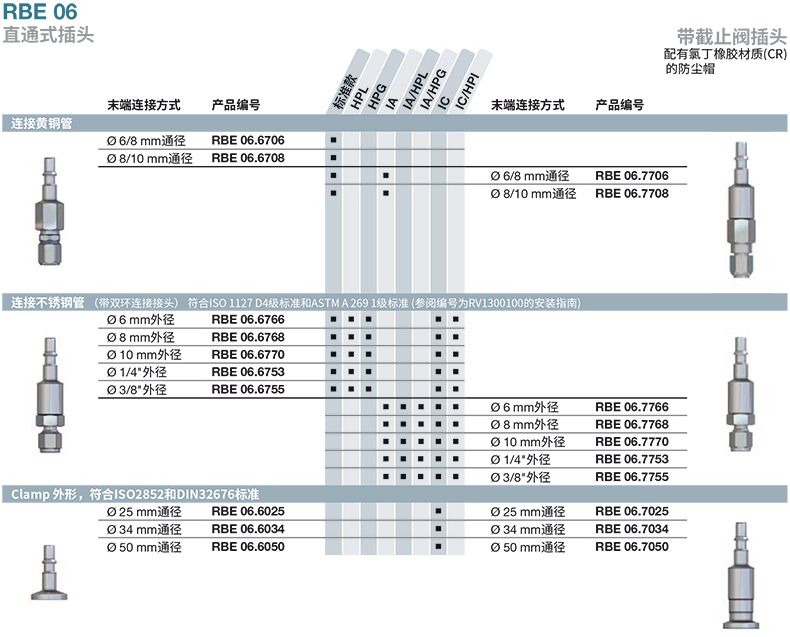 RBE 06
直通式插头

带截止阀插头
配有氯丁橡胶材质(CR)的防尘帽

| 末端连接方式 | 产品编号 | 标准款 | HPL | HPG | IA | IA/HPL | IA/HPG | IC | IC/HPI | 末端连接方式 | 产品编号 |
|---|---|---|---|---|---|---|---|---|---|---|---|
| 连接黄铜管 | | | | | | | | | | | |
| Ø 6/8 mm通径 | RBE 06.6706 | ■ | | | | | | | | | |
| Ø 8/10 mm通径 | RBE 06.6708 | ■ | | | | | | | | | |
| | | ■ | | | ■ | | | | | Ø 6/8 mm通径 | RBE 06.7706 |
| | | ■ | | | ■ | | | | | Ø 8/10 mm通径 | RBE 06.7708 |
| 连接不锈钢管 (带双环连接接头) 符合ISO 1127 D4级标准和ASTM A 269 1级标准 (参阅编号为RV1300100的安装指南) | | | | | | | | | | | |
| Ø 6 mm外径 | RBE 06.6766 | ■ | ■ | ■ | | | | ■ | ■ | | |
| Ø 8 mm外径 | RBE 06.6768 | ■ | ■ | ■ | | | | ■ | ■ | | |
| Ø 10 mm外径 | RBE 06.6770 | ■ | ■ | ■ | | | | ■ | ■ | | |
| Ø 1/4"外径 | RBE 06.6753 | ■ | ■ | ■ | | | | ■ | ■ | | |
| Ø 3/8"外径 | RBE 06.6755 | ■ | ■ | ■ | | | | ■ | ■ | | |
| | | | | | ■ | ■ | ■ | ■ | ■ | Ø 6 mm外径 | RBE 06.7766 |
| | | | | | ■ | ■ | ■ | ■ | ■ | Ø 8 mm外径 | RBE 06.7768 |
| | | | | | ■ | ■ | ■ | ■ | ■ | Ø 10 mm外径 | RBE 06.7770 |
| | | | | | ■ | ■ | ■ | ■ | ■ | Ø 1/4"外径 | RBE 06.7753 |
| | | | | | ■ | ■ | ■ | ■ | ■ | Ø 3/8"外径 | RBE 06.7755 |
| Clamp 外形，符合ISO2852和DIN32676标准 | | | | | | | | | | | |
| Ø 25 mm通径 | RBE 06.6025 | | | | | | | ■ | | Ø 25 mm通径 | RBE 06.7025 |
| Ø 34 mm通径 | RBE 06.6034 | | | | | | | ■ | | Ø 34 mm通径 | RBE 06.7034 |
| Ø 50 mm通径 | RBE 06.6050 | | | | | | | ■ | | Ø 50 mm通径 | RBE 06.7050 |